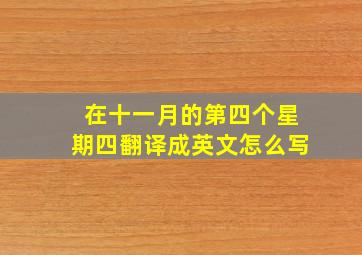 在十一月的第四个星期四翻译成英文怎么写